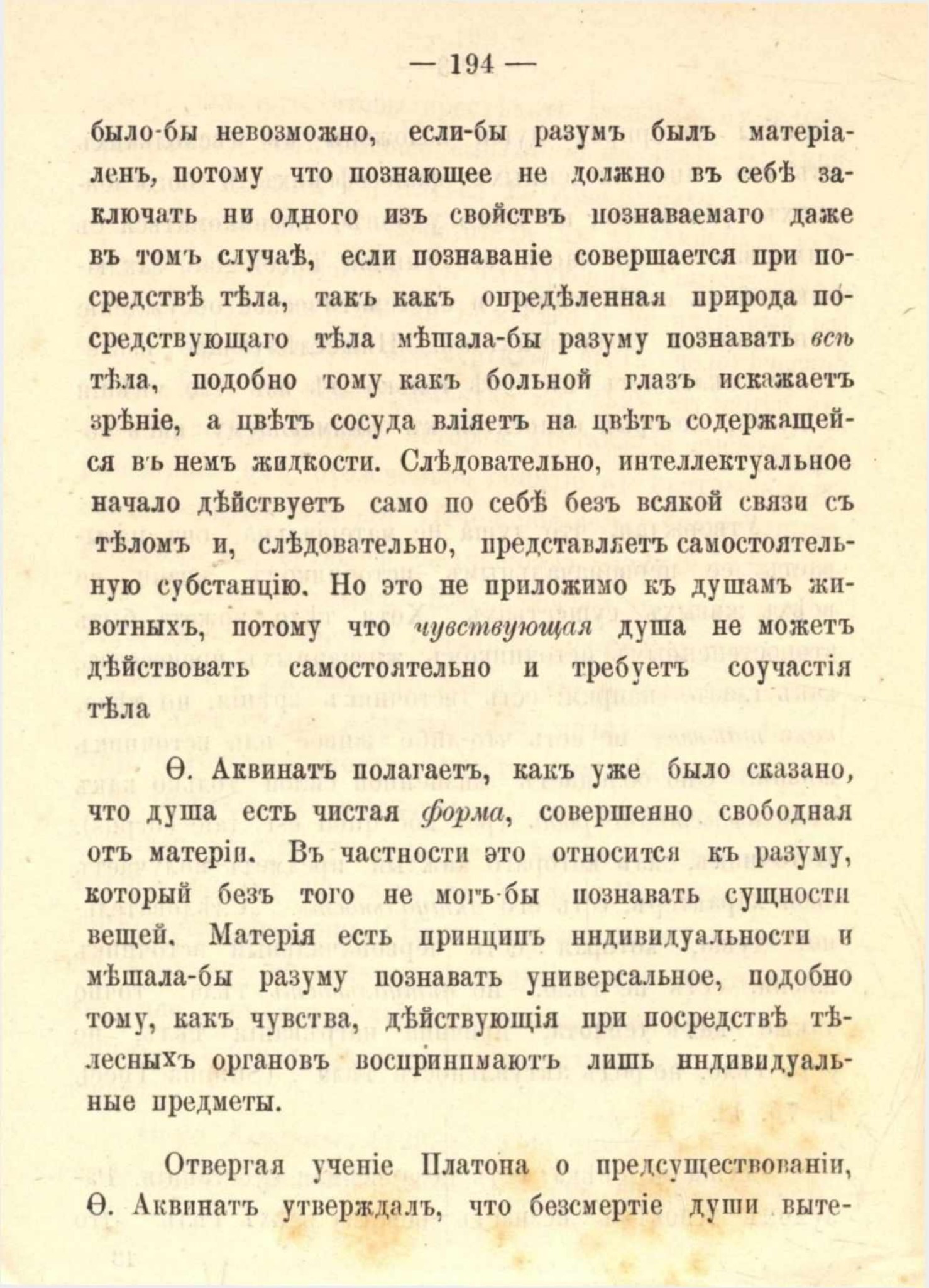 — 194 —

было-бы невозможно, если-бы разумъ былъ матеріаленъ, потому что познающее не должно въ себѣ заключать ни одного изъ свойствъ познаваемаго даже въ томъ случаѣ, если познаваніе совершается при посредствѣ тѣла, такъ какъ опредѣленная природа посредствующаго тѣла мѣшала-бы разуму познавать всѣ тѣла, подобно тому какъ больной глазъ искажаетъ зрѣніе, а цвѣтъ сосуда вліяетъ на цвѣтъ содержащейся въ немъ жидкости. Слѣдовательно, интеллектуальное начало дѣйствуетъ само по себѣ безъ всякой связи съ тѣломъ и, слѣдовательно, представляетъ самостоятельную субстанцію. Но это не приложимо къ душамъ животныхъ, потому что чувствующая душа не можетъ дѣйствовать самостоятельно и требуетъ соучастія тѣла

Ѳ. Аквинатъ полагаетъ, какъ уже было сказано, что душа есть чистая форма, совершенно свободная отъ матеріи. Въ частности это относится къ разуму, который безъ того не могъ-бы познавать сущности вещей. Матерія есть принципъ индивидуальности и мѣшала-бы разуму познавать универсальное, подобно тому, какъ чувства, дѣйствующія при посредствѣ тѣлесныхъ органовъ воспринимаютъ лишь индивидуальные предметы.

Отвергая ученіе Платона о предсуществованіи, Ѳ. Аквинатъ утверждалъ, что безсмертіе души выте-